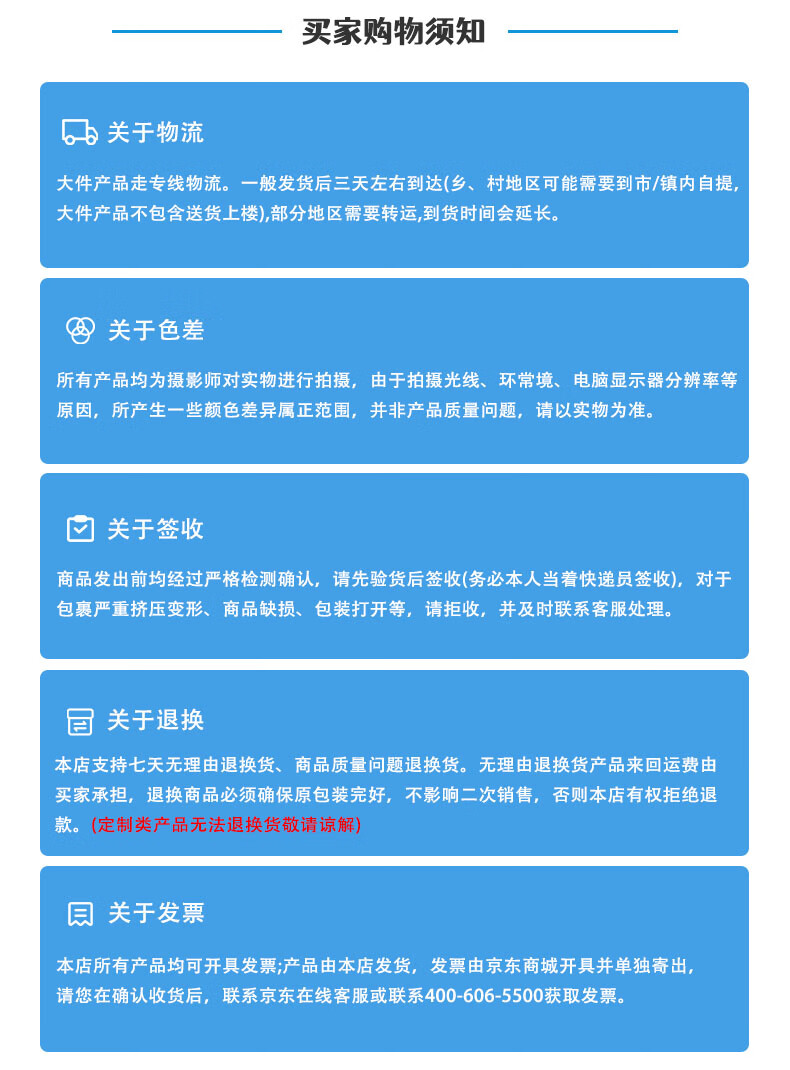 买家购物须知

关于物流

大件产品走专线物流。一般发货后三天左右到达(乡、村地区可能需要到市/镇内自提,大件产品不包含送货上楼),部分地区需要转运,到货时间会延长。

关于色差

所有产品均为摄影师对实物进行拍摄，由于拍摄光线、环常境、电脑显示器分辨率等原因，所产生一些颜色差异属正范围，并非产品质量问题，请以实物为准。

关于签收

商品发出前均经过严格检测确认，请先验货后签收(务必本人当着快递员签收)，对于包裹严重挤压变形、商品缺损、包装打开等，请拒收，并及时联系客服处理。

关于退换

本店支持七天无理由退换货、商品质量问题退换货。无理由退换货产品来回运费由买家承担，退换商品必须确保原包装完好，不影响二次销售，否则本店有权拒绝退款。(定制类产品无法退换货敬请谅解)

关于发票

本店所有产品均可开具发票;产品由本店发货，发票由京东商城开具并单独寄出，请您在确认收货后，联系京东在线客服或联系400-606-5500获取发票。